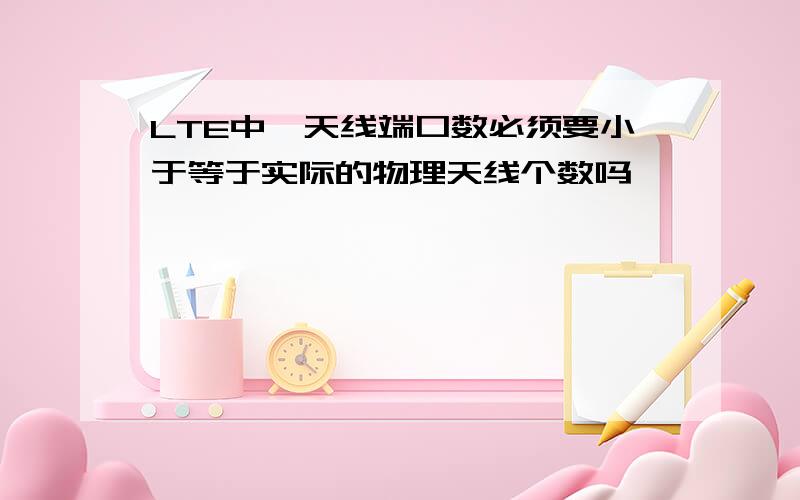 LTE中,天线端口数必须要小于等于实际的物理天线个数吗